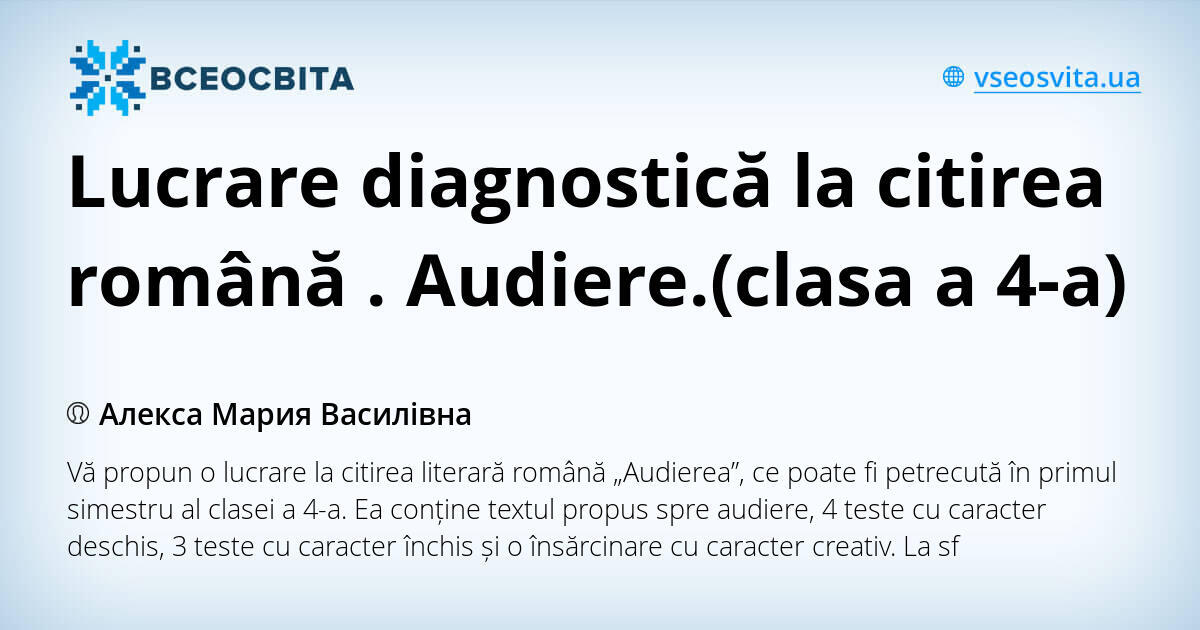 ВСЕОСВІТА

vseosvita.ua

Lucrare diagnostică la citirea română . Audiere.(clasa a 4-a)

Алекса Мария Василівна

Vă propun o lucrare la citirea literară română „Audierea”, ce poate fi petrecută în primul simestru al clasei a 4-a. Ea conține textul propus spre audiere, 4 teste cu caracter deschis, 3 teste cu caracter închis și o însărcinare cu caracter creativ. La sf